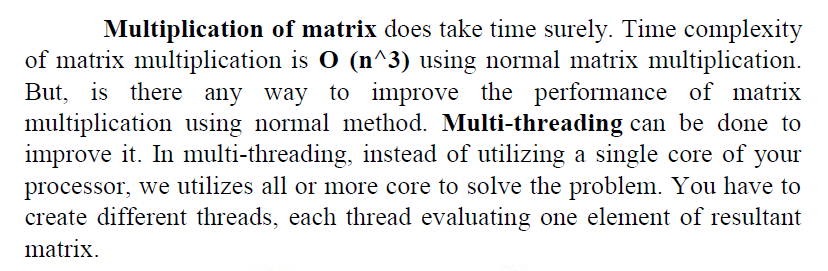 Multiplication of matrix does take time surely. Time complexity of matrix multiplication is O (n^3) using normal matrix multiplication. But, is there any way to improve the performance of matrix multiplication using normal method. Multi-threading can be done to improve it. In multi-threading, instead of utilizing a single core of your processor, we utilizes all or more core to solve the problem. You have to create different threads, each thread evaluating one element of resultant matrix.